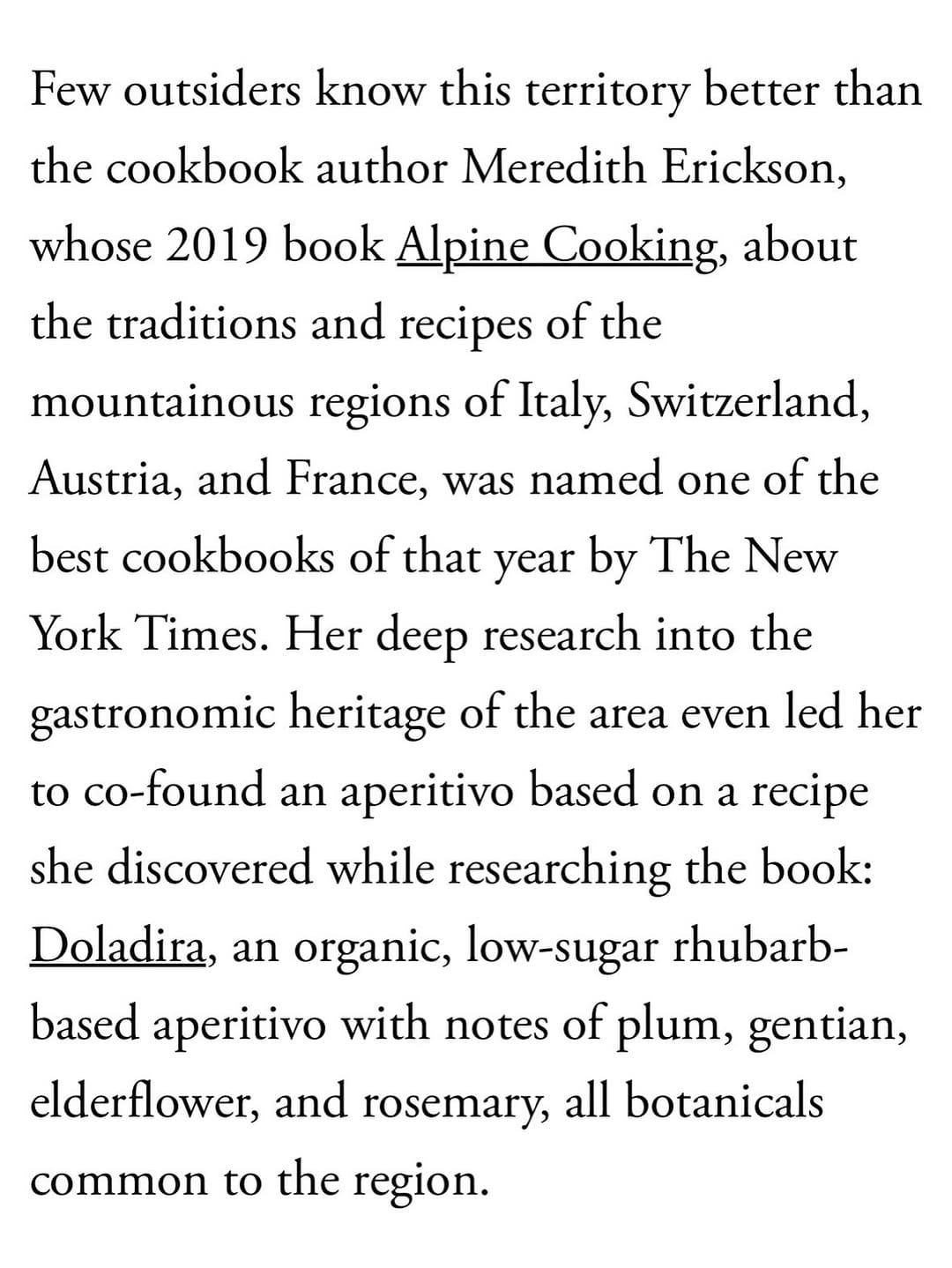 Few outsiders know this territory better than the cookbook author Meredith Erickson, whose 2019 book Alpine Cooking, about the traditions and recipes of the mountainous regions of Italy, Switzerland, Austria, and France, was named one of the best cookbooks of that year by The New York Times. Her deep research into the gastronomic heritage of the area even led her to co-found an aperitivo based on a recipe she discovered while researching the book: Doladira, an organic, low-sugar rhubarb-based aperitivo with notes of plum, gentian, elderflower, and rosemary, all botanicals common to the region.